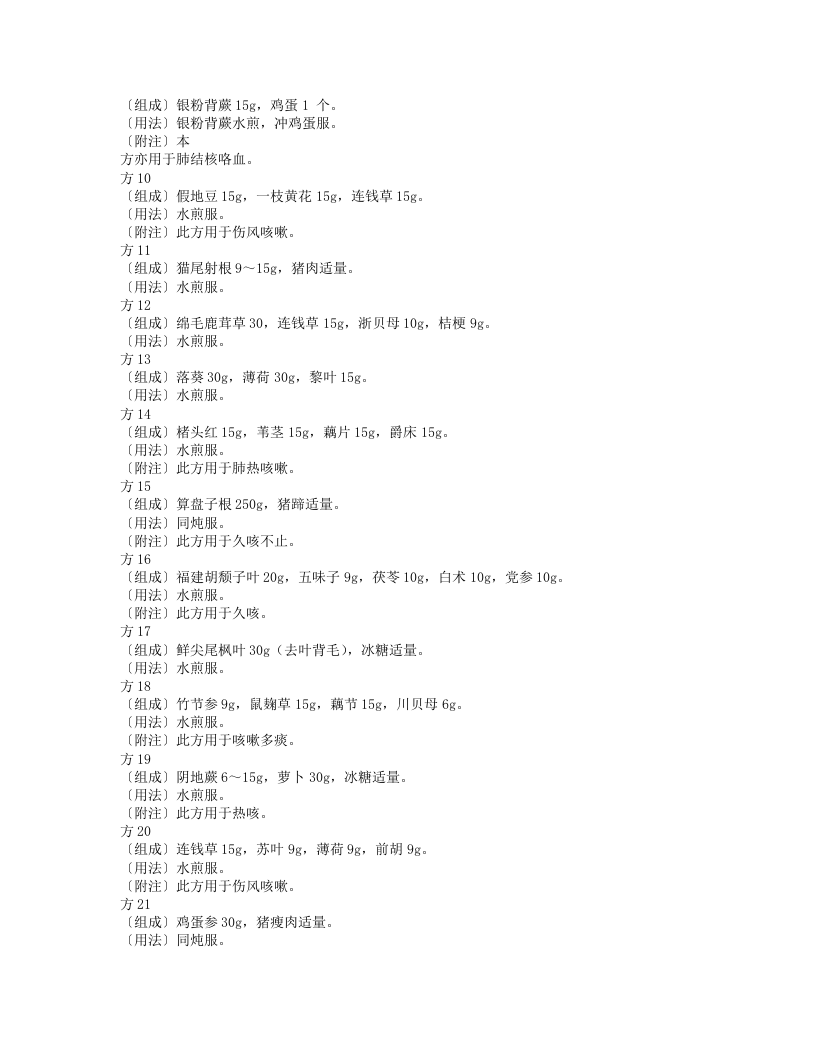 〔组成〕银粉背蕨 15g，鸡蛋 1 个。
〔用法〕银粉背蕨水煎，冲鸡蛋服。
〔附注〕本
方亦用于肺结核咯血。
方 10
〔组成〕假地豆 15g，一枝黄花 15g，连钱草 15g。
〔用法〕水煎服。
〔附注〕此方用于伤风咳嗽。
方 11
〔组成〕猫尾射根 9～15g，猪肉适量。
〔用法〕水煎服。
方 12
〔组成〕绵毛鹿茸草 30，连钱草 15g，浙贝母 10g，桔梗 9g。
〔用法〕水煎服。
方 13
〔组成〕落葵 30g，薄荷 30g，黎叶 15g。
〔用法〕水煎服。
方 14
〔组成〕楮头红 15g，苇茎 15g，藕片 15g，爵床 15g。
〔用法〕水煎服。
〔附注〕此方用于肺热咳嗽。
方 15
〔组成〕算盘子根 250g，猪蹄适量。
〔用法〕同炖服。
〔附注〕此方用于久咳不止。
方 16
〔组成〕福建胡颓子叶 20g，五味子 9g，茯苓 10g，白术 10g，党参 10g。
〔用法〕水煎服。
〔附注〕此方用于久咳。
方 17
〔组成〕鲜尖尾枫叶 30g（去叶背毛），冰糖适量。
〔用法〕水煎服。
方 18
〔组成〕竹节参 9g，鼠麹草 15g，藕节 15g，川贝母 6g。
〔用法〕水煎服。
〔附注〕此方用于咳嗽多痰。
方 19
〔组成〕阴地蕨 6～15g，萝卜 30g，冰糖适量。
〔用法〕水煎服。
〔附注〕此方用于热咳。
方 20
〔组成〕连钱草 15g，苏叶 9g，薄荷 9g，前胡 9g。
〔用法〕水煎服。
〔附注〕此方用于伤风咳嗽。
方 21
〔组成〕鸡蛋参 30g，猪瘦肉适量。
〔用法〕同炖服。